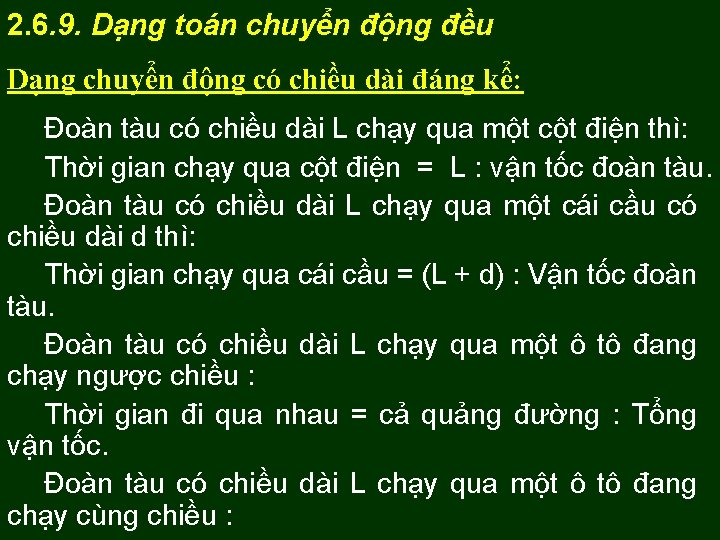 2.6.9. Dạng toán chuyển động đều

Dạng chuyển động có chiều dài đáng kể:

Đoàn tàu có chiều dài L chạy qua một cột điện thì:

Thời gian chạy qua cột điện = L : vận tốc đoàn tàu.

Đoàn tàu có chiều dài L chạy qua một cái cầu có chiều dài d thì:

Thời gian chạy qua cái cầu = (L + d) : Vận tốc đoàn tàu.

Đoàn tàu có chiều dài L chạy qua một ô tô đang chạy ngược chiều :

Thời gian đi qua nhau = cả quảng đường : Tổng vận tốc.

Đoàn tàu có chiều dài L chạy qua một ô tô đang chạy cùng chiều :